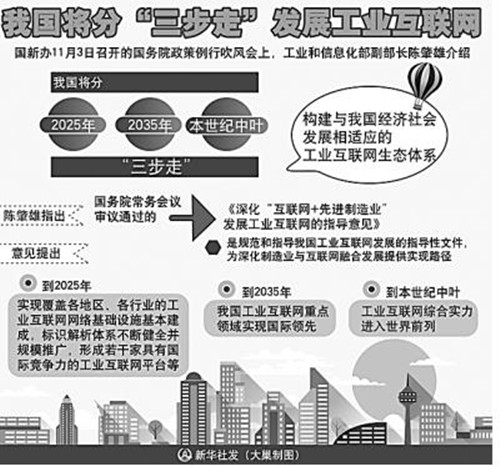 我国将分“三步走”发展工业互联网

国新办11月3日召开的国务院政策例行吹风会上，工业和信息化部副部长陈肇雄介绍

我国将分

2025年

2035年

本世纪中叶

“三步走”

构建与我国经济社会发展相适应的工业互联网生态体系

陈肇雄指出

国务院常务会议审议通过的

《深化“互联网+先进制造业”发展工业互联网的指导意见》

是规范和指导我国工业互联网发展的指导性文件，为深化制造业与互联网融合发展提供实现路径

意见提出

到2025年

实现覆盖各地区、各行业的工业互联网网络基础设施基本建成，标识解析体系不断健全并规模推广，形成若干家具有国际竞争力的工业互联网平台等

到2035年

我国工业互联网重点领域实现国际领先

到本世纪中叶

工业互联网综合实力进入世界前列

新华社发（大巢制图）